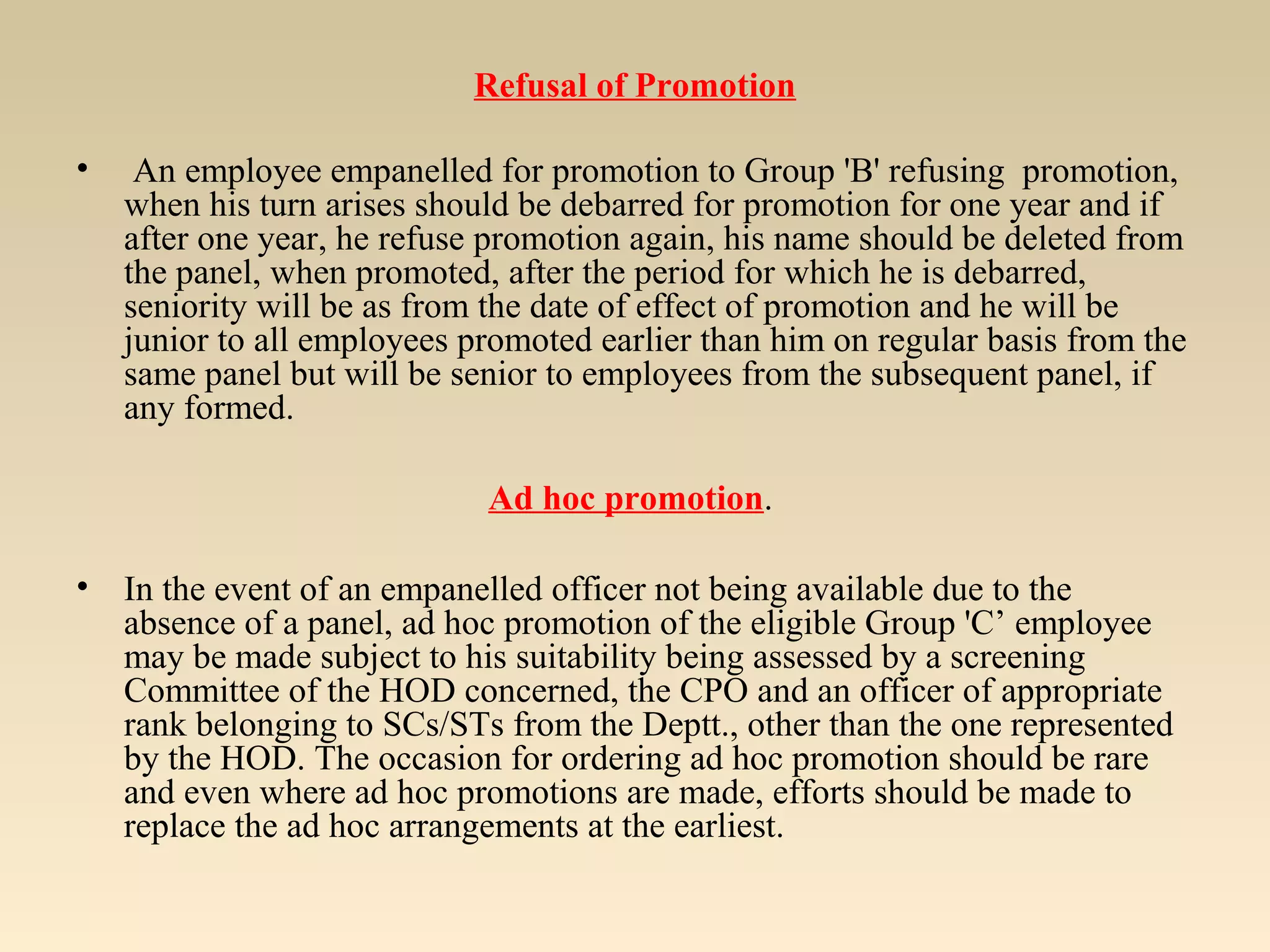 Refusal of Promotion

• An employee empanelled for promotion to Group 'B' refusing promotion, when his turn arises should be debarred for promotion for one year and if after one year, he refuse promotion again, his name should be deleted from the panel, when promoted, after the period for which he is debarred, seniority will be as from the date of effect of promotion and he will be junior to all employees promoted earlier than him on regular basis from the same panel but will be senior to employees from the subsequent panel, if any formed.

Ad hoc promotion.

• In the event of an empanelled officer not being available due to the absence of a panel, ad hoc promotion of the eligible Group 'C' employee may be made subject to his suitability being assessed by a screening Committee of the HOD concerned, the CPO and an officer of appropriate rank belonging to SCs/STs from the Deptt., other than the one represented by the HOD. The occasion for ordering ad hoc promotion should be rare and even where ad hoc promotions are made, efforts should be made to replace the ad hoc arrangements at the earliest.